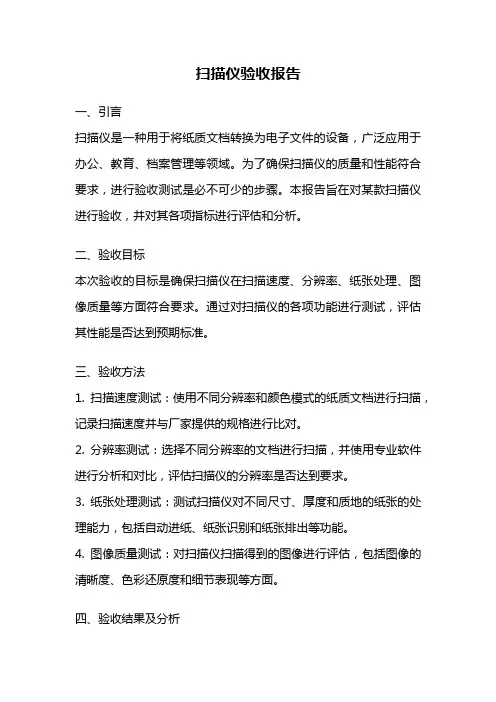 扫描仪验收报告

一、引言

扫描仪是一种用于将纸质文档转换为电子文件的设备，广泛应用于办公、教育、档案管理等领域。为了确保扫描仪的质量和性能符合要求，进行验收测试是必不可少的步骤。本报告旨在对某款扫描仪进行验收，并对其各项指标进行评估和分析。

二、验收目标

本次验收的目标是确保扫描仪在扫描速度、分辨率、纸张处理、图像质量等方面符合要求。通过对扫描仪的各项功能进行测试，评估其性能是否达到预期标准。

三、验收方法

1. 扫描速度测试：使用不同分辨率和颜色模式的纸质文档进行扫描，记录扫描速度并与厂家提供的规格进行比对。

2. 分辨率测试：选择不同分辨率的文档进行扫描，并使用专业软件进行分析和对比，评估扫描仪的分辨率是否达到要求。

3. 纸张处理测试：测试扫描仪对不同尺寸、厚度和质地的纸张的处理能力，包括自动进纸、纸张识别和纸张排出等功能。

4. 图像质量测试：对扫描仪扫描得到的图像进行评估，包括图像的清晰度、色彩还原度和细节表现等方面。

四、验收结果及分析